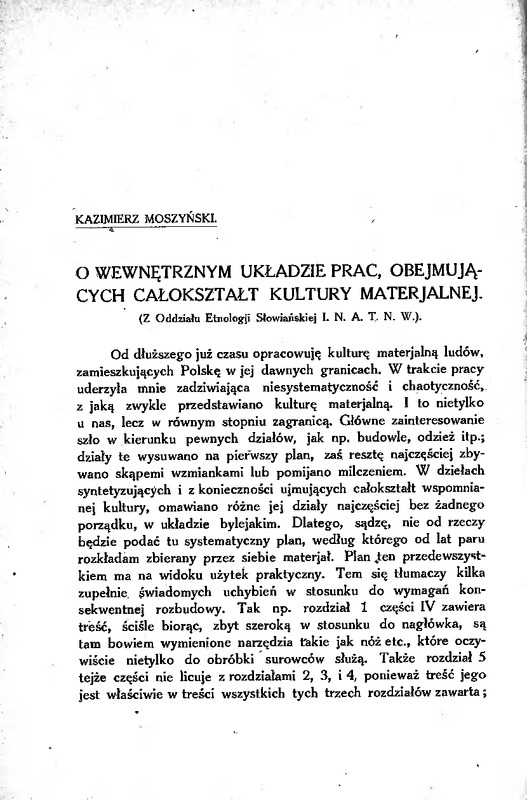 KAZIMIERZ MOSZYŃSKI.

O WEWNĘTRZNYM UKŁADZIE PRAC, OBEJMUJĄCYCH CAŁOKSZTAŁT KULTURY MATERJALNEJ.

(Z Oddziału Etnologji Słowiańskiej I. N. A. T. N. W.).

Od dłuższego już czasu opracowuję kulturę materjalną ludów, zamieszkujących Polskę w jej dawnych granicach. W trakcie pracy uderzyła mnie zadziwiająca niesystematyczność i chaotyczność, z jaką zwykle przedstawiano kulturę materjalną. I to nietylko u nas, lecz w równym stopniu zagranicą. Główne zainteresowanie szło w kierunku pewnych działów, jak np. budowle, odzież itp.; działy te wysuwano na pierwszy plan, zaś resztę najczęściej zbywano skąpemi wzmiankami lub pomijano milczeniem. W dziełach syntetyzujących i z konieczności ujmujących całokształt wspomnianej kultury, omawiano różne jej działy najczęściej bez żadnego porządku, w układzie bylejakim. Dlatego, sądzę, nie od rzeczy będzie podać tu systematyczny plan, według którego od lat paru rozkładam zbierany przez siebie materjał. Plan ten przedewszystkiem ma na widoku użytek praktyczny. Tem się tłumaczy kilka zupełnie świadomych uchybień w stosunku do wymagań konsekwentnej rozbudowy. Tak np. rozdział 1 części IV zawiera treść, ściśle biorąc, zbyt szeroką w stosunku do nagłówka, są tam bowiem wymienione narzędzia takie jak nóż etc., które oczywiście nietylko do obróbki surowców służą. Także rozdział 5 tejże części nie licuje z rozdziałami 2, 3, i 4, ponieważ treść jego jest właściwie w treści wszystkich tych trzech rozdziałów zawarta;